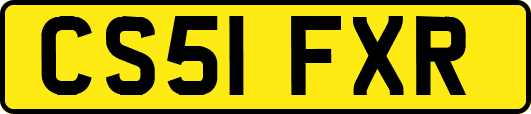 CS51 FXR